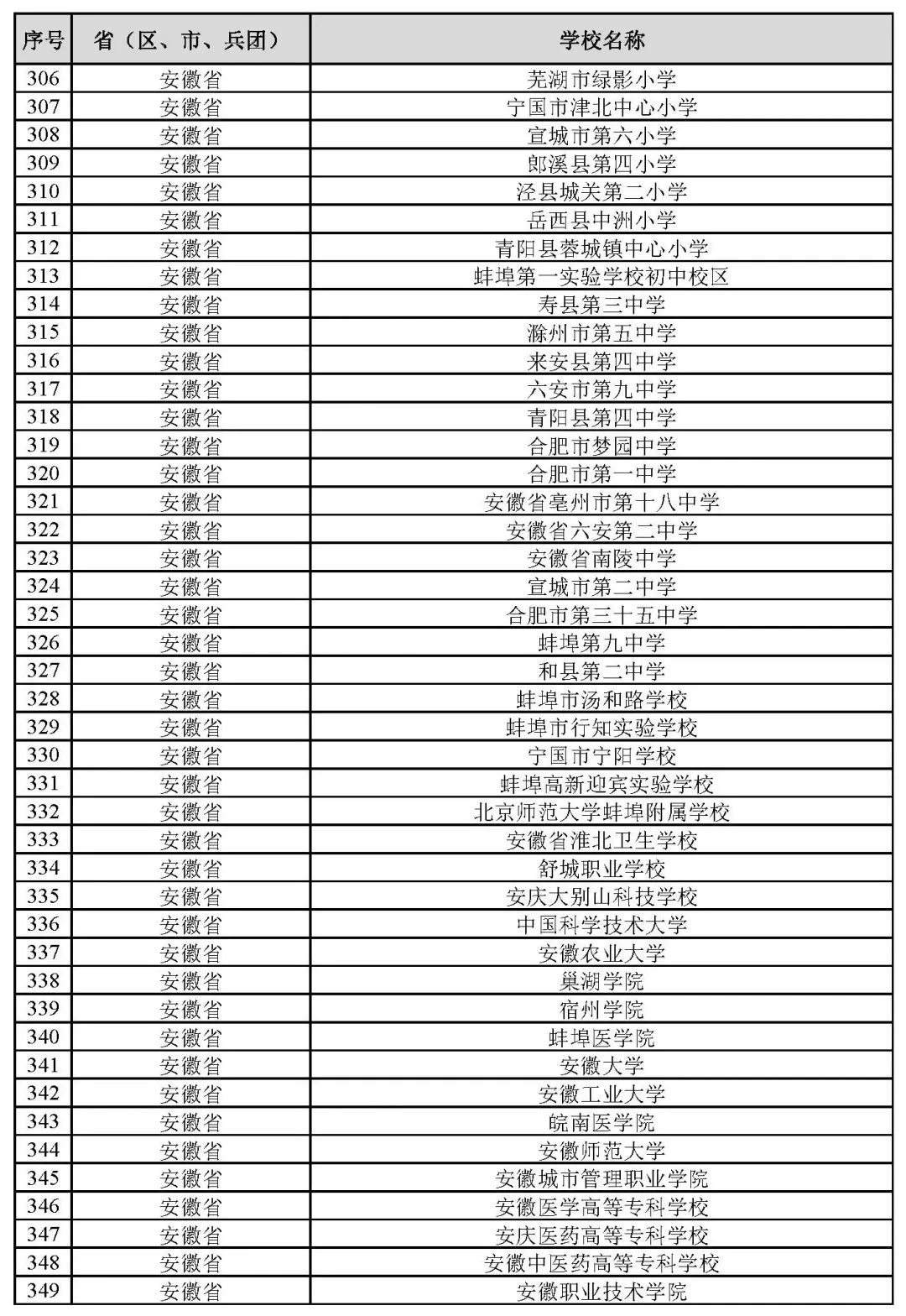 | 序号 | 省（区、市、兵团） | 学校名称 |
|---|---|---|
| 306 | 安徽省 | 芜湖市绿影小学 |
| 307 | 安徽省 | 宁国市津北中心小学 |
| 308 | 安徽省 | 宣城市第六小学 |
| 309 | 安徽省 | 郎溪县第四小学 |
| 310 | 安徽省 | 泾县城关第二小学 |
| 311 | 安徽省 | 岳西县中洲小学 |
| 312 | 安徽省 | 青阳县蓉城镇中心小学 |
| 313 | 安徽省 | 蚌埠第一实验学校初中校区 |
| 314 | 安徽省 | 寿县第三中学 |
| 315 | 安徽省 | 滁州市第五中学 |
| 316 | 安徽省 | 来安县第四中学 |
| 317 | 安徽省 | 六安市第九中学 |
| 318 | 安徽省 | 青阳县第四中学 |
| 319 | 安徽省 | 合肥市梦园中学 |
| 320 | 安徽省 | 合肥市第一中学 |
| 321 | 安徽省 | 安徽省亳州市第十八中学 |
| 322 | 安徽省 | 安徽省六安第二中学 |
| 323 | 安徽省 | 安徽省南陵中学 |
| 324 | 安徽省 | 宣城市第二中学 |
| 325 | 安徽省 | 合肥市第三十五中学 |
| 326 | 安徽省 | 蚌埠第九中学 |
| 327 | 安徽省 | 和县第二中学 |
| 328 | 安徽省 | 蚌埠市汤和路学校 |
| 329 | 安徽省 | 蚌埠市行知实验学校 |
| 330 | 安徽省 | 宁国市宁阳学校 |
| 331 | 安徽省 | 蚌埠高新迎宾实验学校 |
| 332 | 安徽省 | 北京师范大学蚌埠附属学校 |
| 333 | 安徽省 | 安徽省淮北卫生学校 |
| 334 | 安徽省 | 舒城职业学校 |
| 335 | 安徽省 | 安庆大别山科技学校 |
| 336 | 安徽省 | 中国科学技术大学 |
| 337 | 安徽省 | 安徽农业大学 |
| 338 | 安徽省 | 巢湖学院 |
| 339 | 安徽省 | 宿州学院 |
| 340 | 安徽省 | 蚌埠医学院 |
| 341 | 安徽省 | 安徽大学 |
| 342 | 安徽省 | 安徽工业大学 |
| 343 | 安徽省 | 皖南医学院 |
| 344 | 安徽省 | 安徽师范大学 |
| 345 | 安徽省 | 安徽城市管理职业学院 |
| 346 | 安徽省 | 安徽医学高等专科学校 |
| 347 | 安徽省 | 安庆医药高等专科学校 |
| 348 | 安徽省 | 安徽中医药高等专科学校 |
| 349 | 安徽省 | 安徽职业技术学院 |